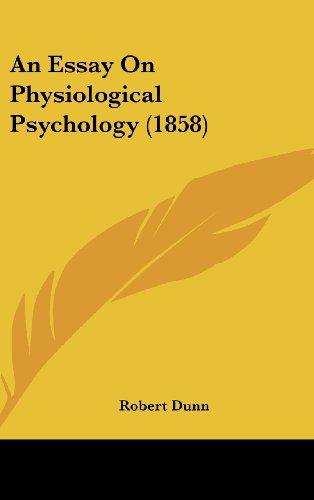 An Essay On Physiological Psychology (1858)

Robert Dunn